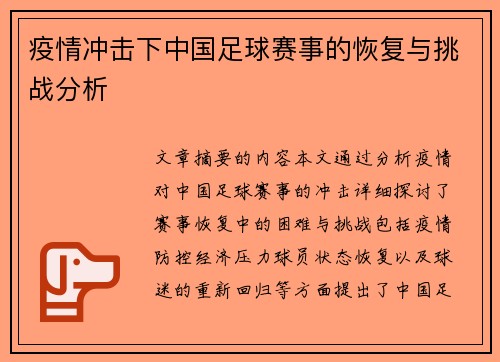 疫情冲击下中国足球赛事的恢复与挑战分析

文章摘要的内容本文通过分析疫情对中国足球赛事的冲击详细探讨了赛事恢复中的困难与挑战包括疫情防控经济压力球员状态恢复以及球迷的重新回归等方面提出了中国足